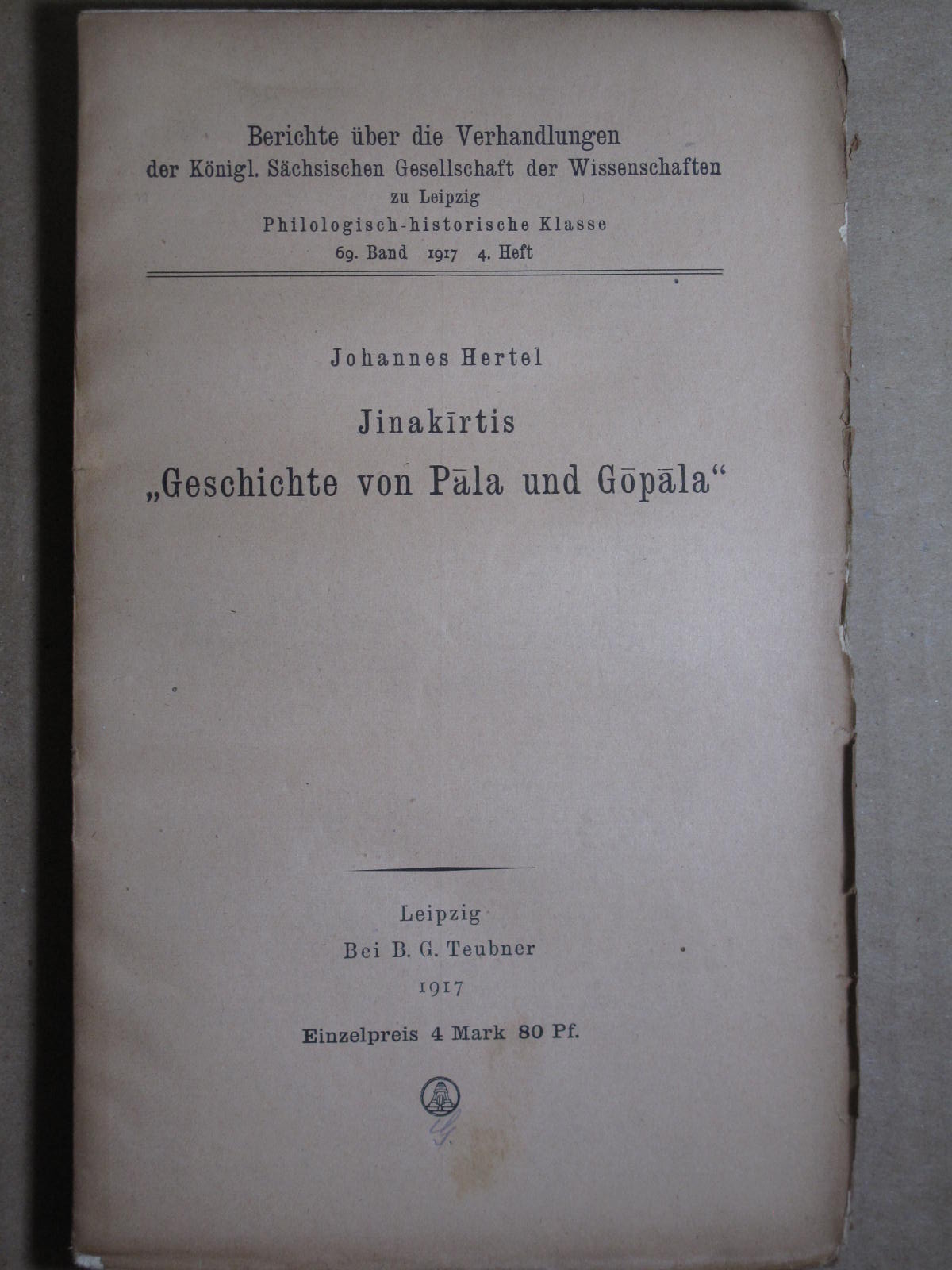 Berichte über die Verhandlungen
der Königl. Sächsischen Gesellschaft der Wissenschaften
zu Leipzig
Philologisch-historische Klasse
69. Band 1917 4. Heft

Johannes Hertel

Jinakīrtis
„Geschichte von Pāla und Gōpāla“

Leipzig
Bei B. G. Teubner
1917

Einzelpreis 4 Mark 80 Pf.